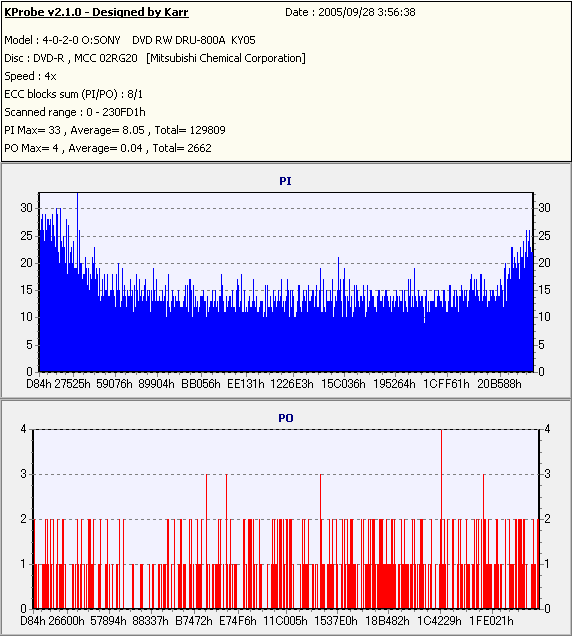 KProbe v2.1.0 - Designed by Karr
Date : 2005/09/28 3:56:38

Model : 4-0-2-0 O:SONY DVD RW DRU-800A KY05
Disc : DVD-R , MCC 02RG20 [Mitsubishi Chemical Corporation]
Speed : 4x
ECC blocks sum (PI/PO) : 8/1
Scanned range : 0 - 230FD1h
PI Max= 33 , Average= 8.05 , Total= 129809
PO Max= 4 , Average= 0.04 , Total= 2662

PI

30 25 20 15 10 5 0

30 25 20 15 10 5 0

D84h 27525h 59076h 89904h BB056h EE131h 1226E3h 15C036h 195264h 1CFF61h 20B588h

PO

4 3 2 1 0

4 3 2 1 0

D84h 26600h 57894h 88337h B7472h E74F6h 11C005h 1537E0h 18B482h 1C4229h 1FE021h